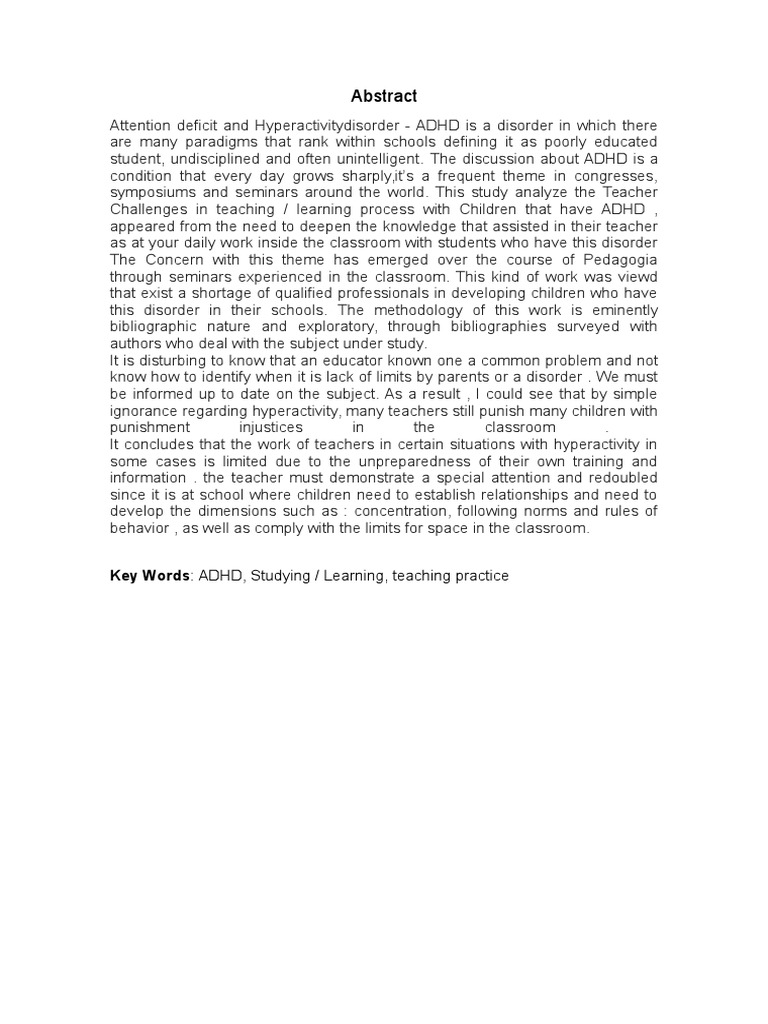 Abstract

Attention deficit and Hyperactivitydisorder - ADHD is a disorder in which there are many paradigms that rank within schools defining it as poorly educated student, undisciplined and often unintelligent. The discussion about ADHD is a condition that every day grows sharply,it's a frequent theme in congresses, symposiums and seminars around the world. This study analyze the Teacher Challenges in teaching / learning process with Children that have ADHD , appeared from the need to deepen the knowledge that assisted in their teacher as at your daily work inside the classroom with students who have this disorder The Concern with this theme has emerged over the course of Pedagogia through seminars experienced in the classroom. This kind of work was viewd that exist a shortage of qualified professionals in developing children who have this disorder in their schools. The methodology of this work is eminently bibliographic nature and exploratory, through bibliographies surveyed with authors who deal with the subject under study.
It is disturbing to know that an educator known one a common problem and not know how to identify when it is lack of limits by parents or a disorder . We must be informed up to date on the subject. As a result , I could see that by simple ignorance regarding hyperactivity, many teachers still punish many children with punishment injustices in the classroom .
It concludes that the work of teachers in certain situations with hyperactivity in some cases is limited due to the unpreparedness of their own training and information . the teacher must demonstrate a special attention and redoubled since it is at school where children need to establish relationships and need to develop the dimensions such as : concentration, following norms and rules of behavior , as well as comply with the limits for space in the classroom.

Key Words: ADHD, Studying / Learning, teaching practice